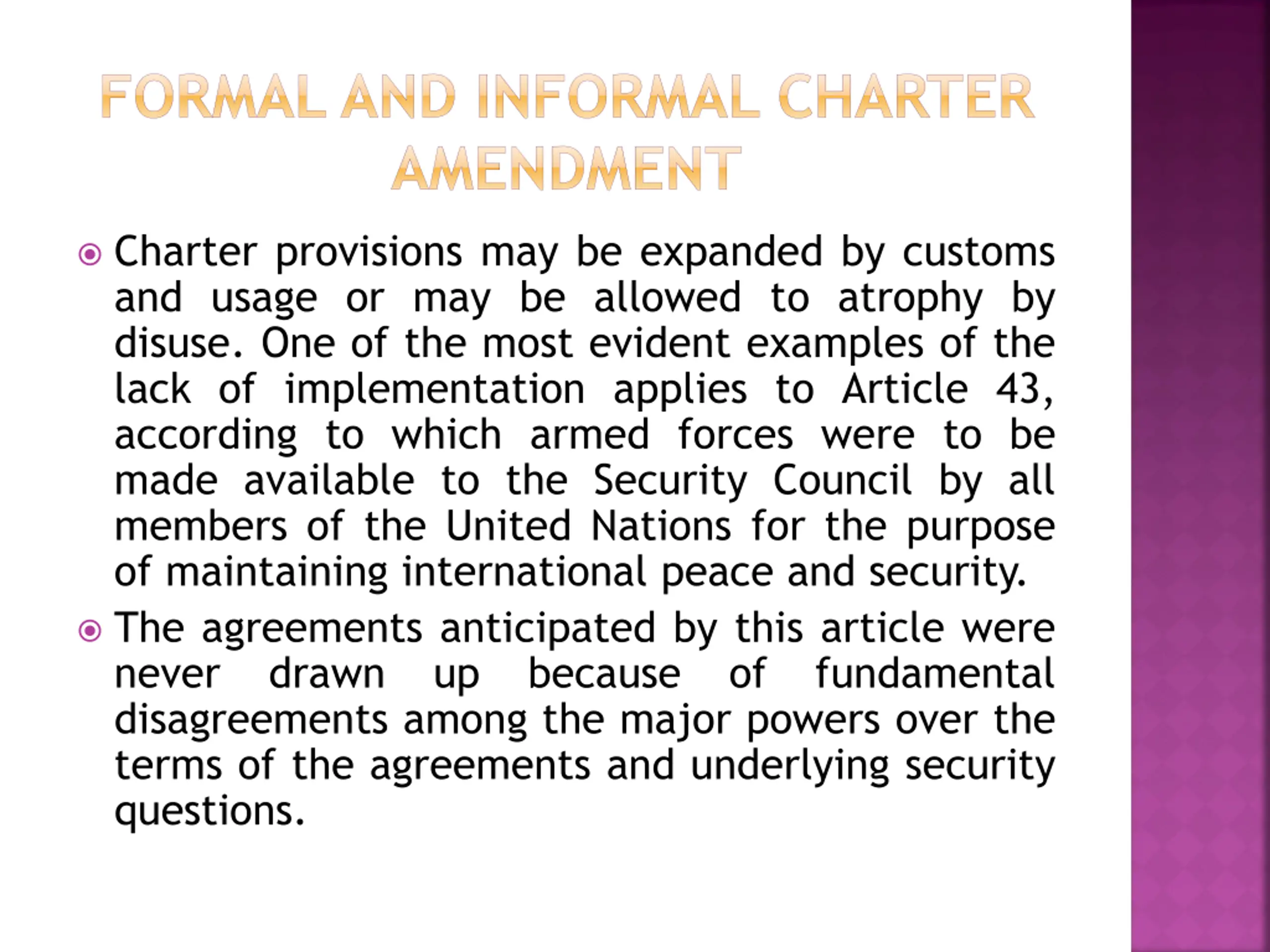 FORMAL AND INFORMAL CHARTER AMENDMENT

Charter provisions may be expanded by customs and usage or may be allowed to atrophy by disuse. One of the most evident examples of the lack of implementation applies to Article 43, according to which armed forces were to be made available to the Security Council by all members of the United Nations for the purpose of maintaining international peace and security.

The agreements anticipated by this article were never drawn up because of fundamental disagreements among the major powers over the terms of the agreements and underlying security questions.